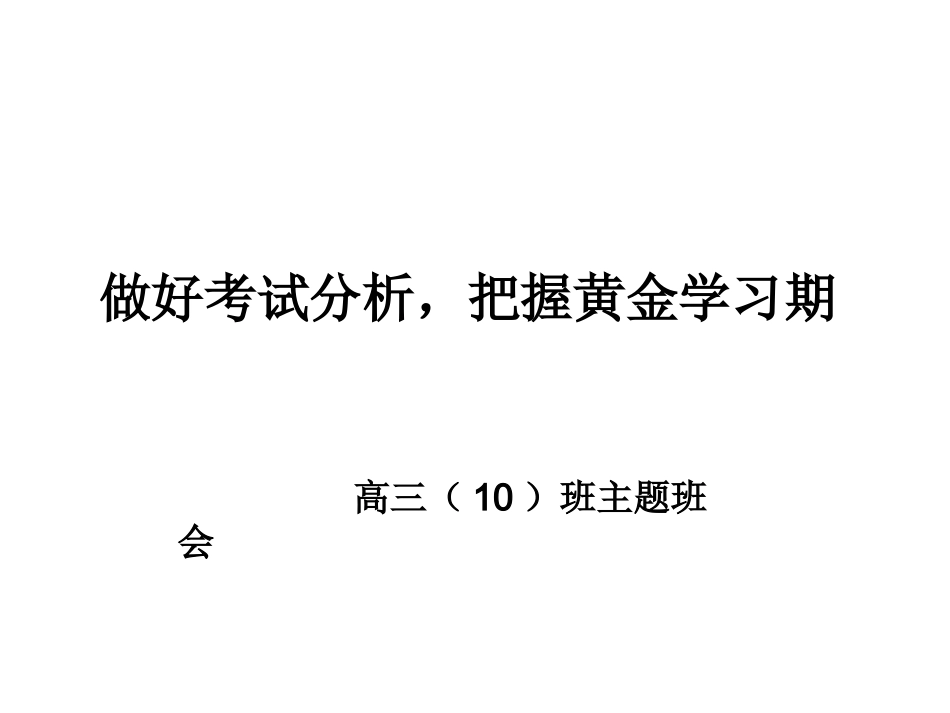 做好考试分析，把握黄金学习期

高三（10）班主题班会